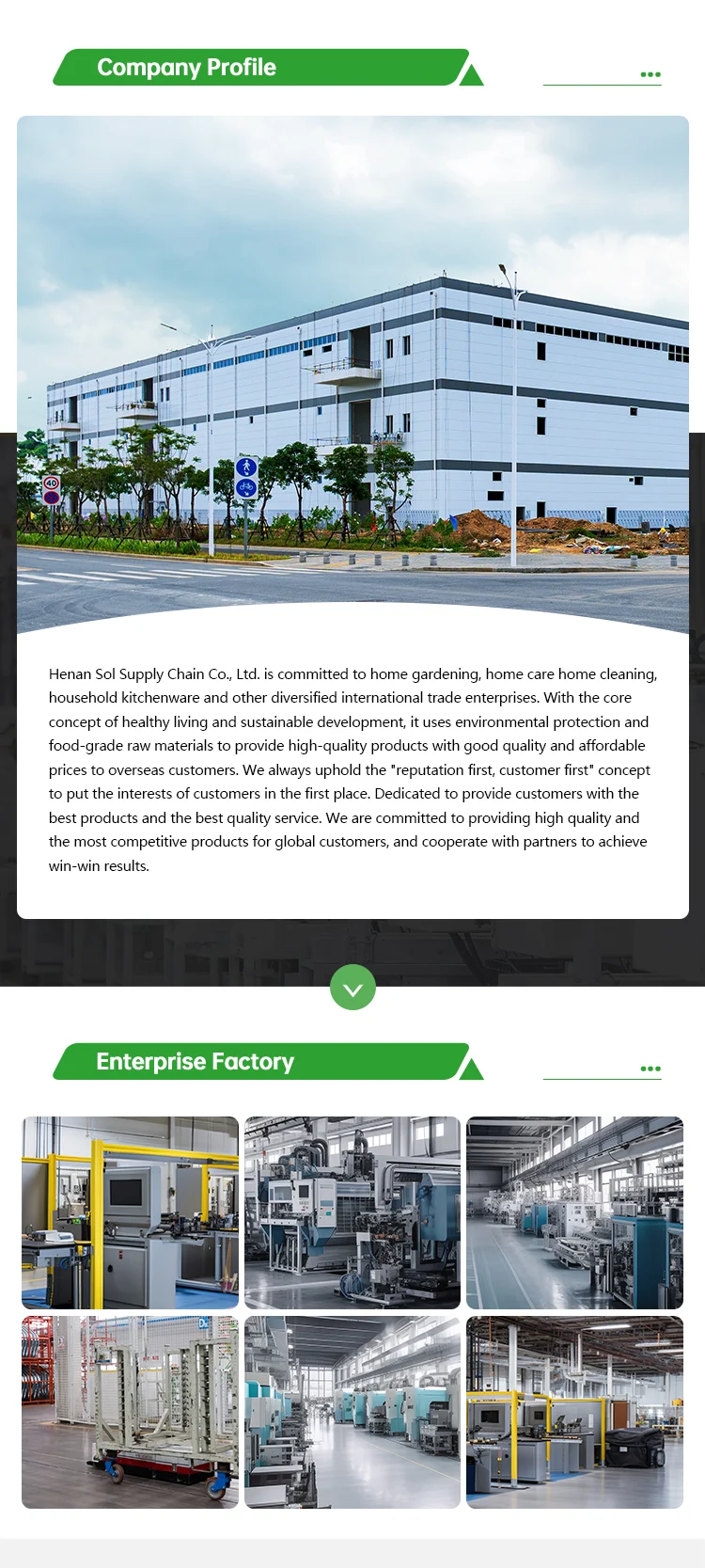 Company Profile

Henan Sol Supply Chain Co., Ltd. is committed to home gardening, home care home cleaning, household kitchenware and other diversified international trade enterprises. With the core concept of healthy living and sustainable development, it uses environmental protection and food-grade raw materials to provide high-quality products with good quality and affordable prices to overseas customers. We always uphold the "reputation first, customer first" concept to put the interests of customers in the first place. Dedicated to provide customers with the best products and the best quality service. We are committed to providing high quality and the most competitive products for global customers, and cooperate with partners to achieve win-win results.

Enterprise Factory